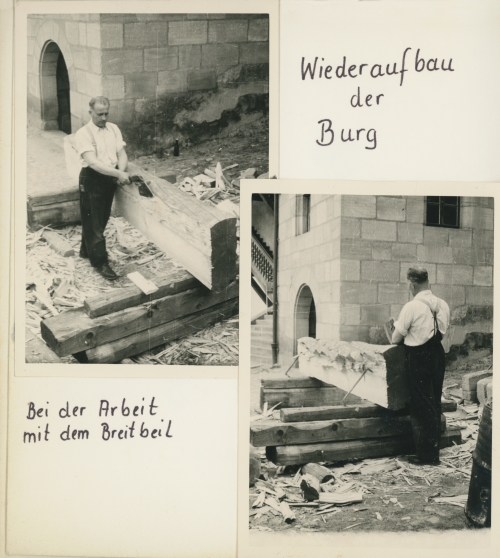 Wiederaufbau
der
Burg

Bei der Arbeit
mit dem Breitbeil